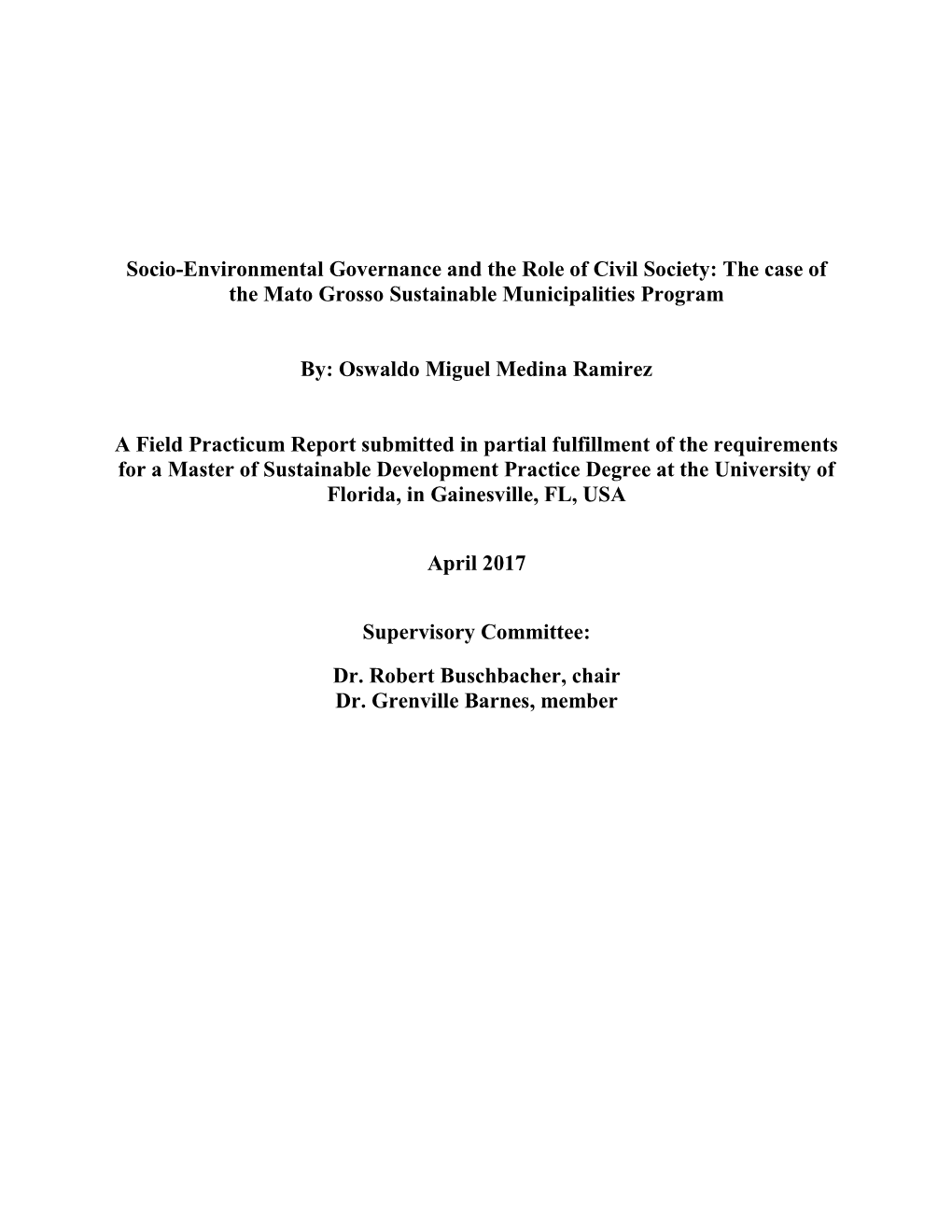 Socio-Environmental Governance and the Role of Civil Society: The case of the Mato Grosso Sustainable Municipalities Program

By: Oswaldo Miguel Medina Ramirez

A Field Practicum Report submitted in partial fulfillment of the requirements for a Master of Sustainable Development Practice Degree at the University of Florida, in Gainesville, FL, USA

April 2017

Supervisory Committee:

Dr. Robert Buschbacher, chair
Dr. Grenville Barnes, member